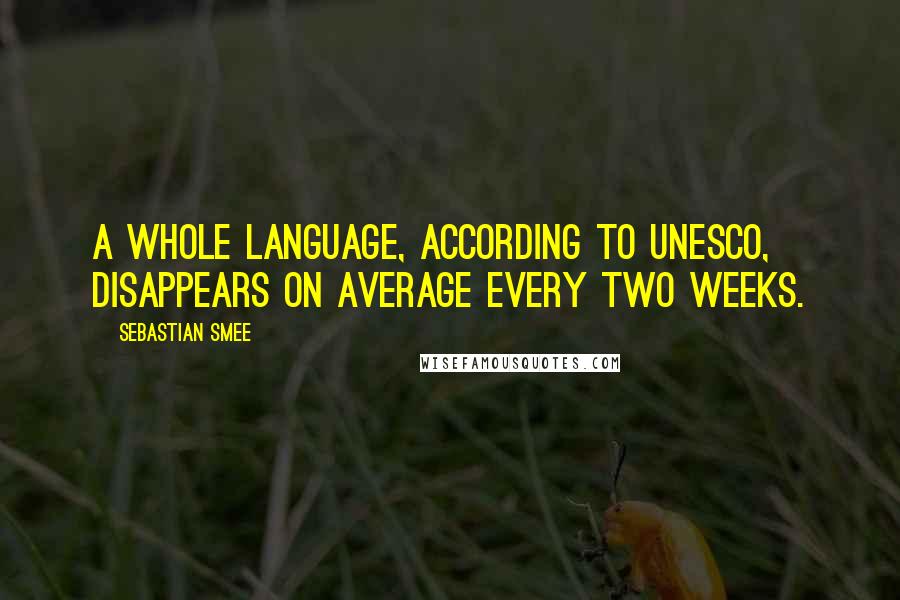 A WHOLE LANGUAGE, ACCORDING TO UNESCO, DISAPPEARS ON AVERAGE EVERY TWO WEEKS.

SEBASTIAN SMEE

WISEFAMOUSQUOTES.COM